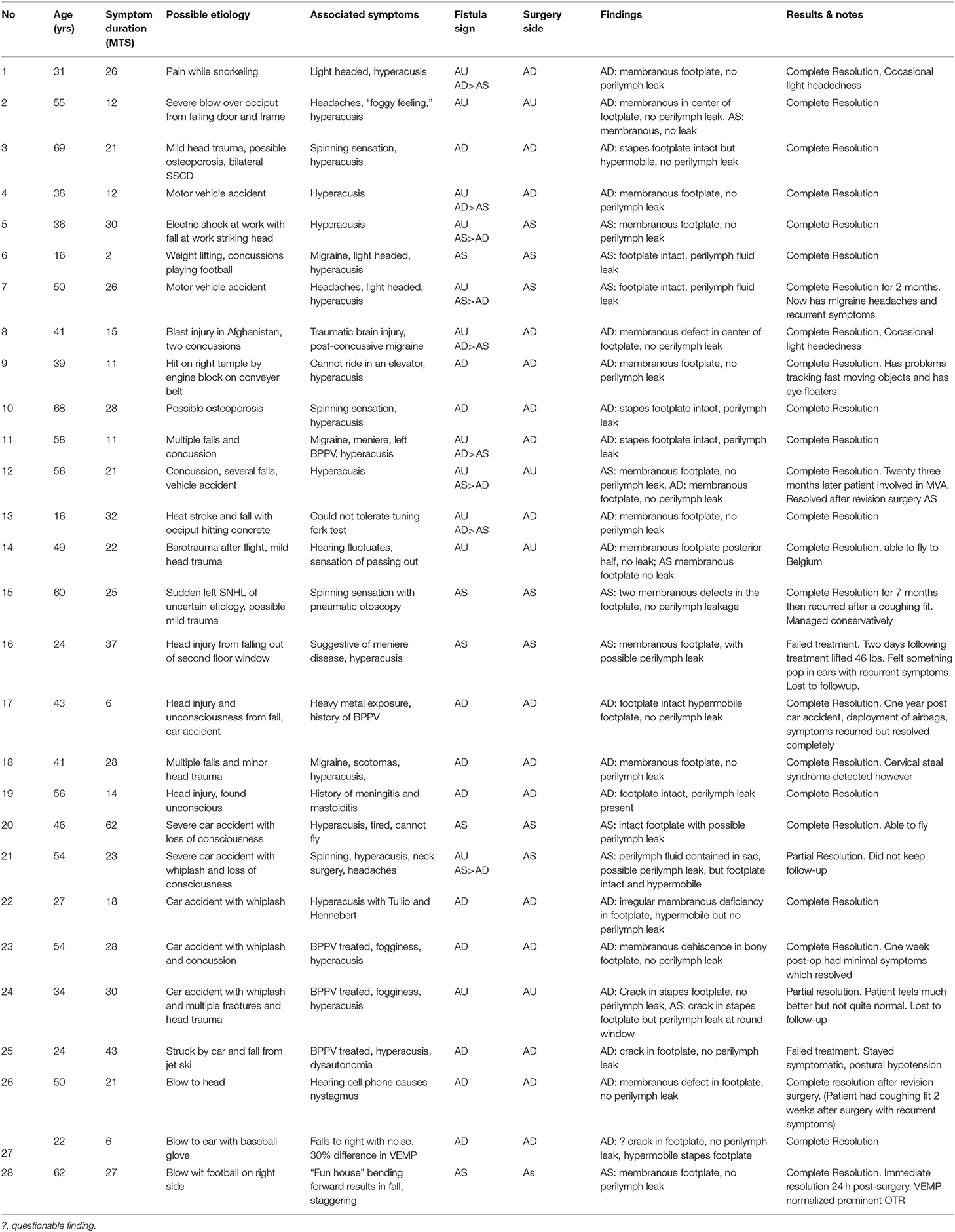 | No | Age (yrs) | Symptom duration (MTS) | Possible etiology | Associated symptoms | Fistula sign | Surgery side | Findings | Results & notes |
|---|---|---|---|---|---|---|---|---|
| 1 | 31 | 26 | Pain while snorkeling | Light headed, hyperacusis | AU AD>AS | AD | AD: membranous footplate, no perilymph leak | Complete Resolution, Occasional light headedness |
| 2 | 55 | 12 | Severe blow over occiput from falling door and frame | Headaches, "foggy feeling," hyperacusis | AU | AU | AD: membranous in center of footplate, no perilymph leak. AS: membranous, no leak | Complete Resolution |
| 3 | 69 | 21 | Mild head trauma, possible osteoporosis, bilateral SSCD | Spinning sensation, hyperacusis | AD | AD | AD: stapes footplate intact but hypermobile, no perilymph leak | Complete Resolution |
| 4 | 38 | 12 | Motor vehicle accident | Hyperacusis | AU AD>AS | AD | AD: membranous footplate, no perilymph leak | Complete Resolution |
| 5 | 36 | 30 | Electric shock at work with fall at work striking head | Hyperacusis | AU AS>AD | AS | AS: membranous footplate, no perilymph leak | Complete Resolution |
| 6 | 16 | 2 | Weight lifting, concussions playing football | Migraine, light headed, hyperacusis | AS | AS | AS: footplate intact, perilymph fluid leak | Complete Resolution |
| 7 | 50 | 26 | Motor vehicle accident | Headaches, light headed, hyperacusis | AU AS>AD | AS | AS: footplate intact, perilymph fluid leak | Complete Resolution for 2 months. Now has migraine headaches and recurrent symptoms |
| 8 | 41 | 15 | Blast injury in Afghanistan, two concussions | Traumatic brain injury, post-concussive migraine | AU AD>AS | AD | AD: membranous defect in center of footplate, no perilymph leak | Complete Resolution, Occasional light headedness |
| 9 | 39 | 11 | Hit on right temple by engine block on conveyer belt | Cannot ride in an elevator, hyperacusis | AD | AD | AD: membranous footplate, no perilymph leak | Complete Resolution. Has problems tracking fast moving objects and has eye floaters |
| 10 | 68 | 28 | Possible osteoporosis | Spinning sensation, hyperacusis | AD | AD | AD: stapes footplate intact, perilymph leak | Complete Resolution |
| 11 | 58 | 11 | Multiple falls and concussion | Migraine, meniere, left BPPV, hyperacusis | AU AD>AS | AD | AD: stapes footplate intact, perilymph leak | Complete Resolution |
| 12 | 56 | 21 | Concussion, several falls, vehicle accident | Hyperacusis | AU AS>AD | AU | AS: membranous footplate, no perilymph leak, AD: membranous footplate, no perilymph leak | Complete Resolution. Twenty three months later patient involved in MVA. Resolved after revision surgery AS |
| 13 | 16 | 32 | Heat stroke and fall with occiput hitting concrete | Could not tolerate tuning fork test | AU AD>AS | AD | AD: membranous footplate, no perilymph leak | Complete Resolution |
| 14 | 49 | 22 | Barotrauma after flight, mild head trauma | Hearing fluctuates, sensation of passing out | AU | AU | AD: membranous footplate posterior half, no leak; AS membranous footplate no leak | Complete Resolution, able to fly to Belgium |
| 15 | 60 | 25 | Sudden left SNHL of uncertain etiology, possible mild trauma | Spinning sensation with pneumatic otoscopy | AS | AS | AS: two membranous defects in the footplate, no perilymph leakage | Complete Resolution for 7 months then recurred after a coughing fit. Managed conservatively |
| 16 | 24 | 37 | Head injury from falling out of second floor window | Suggestive of meniere disease, hyperacusis | AS | AS | AS: membranous footplate, with possible perilymph leak | Failed treatment. Two days following treatment lifted 46 lbs. Felt something pop in ears with recurrent symptoms. Lost to followup. |
| 17 | 43 | 6 | Head injury and unconsciousness from fall, car accident | Heavy metal exposure, history of BPPV | AD | AD | AD: footplate intact hypermobile footplate, no perilymph leak | Complete Resolution. One year post car accident, deployment of airbags, symptoms recurred but resolved completely |
| 18 | 41 | 28 | Multiple falls and minor head trauma | Migraine, scotomas, hyperacusis, | AD | AD | AD: membranous footplate, no perilymph leak | Complete Resolution. Cervical steal syndrome detected however |
| 19 | 56 | 14 | Head injury, found unconscious | History of meningitis and mastoiditis | AD | AD | AD: footplate intact, perilymph leak present | Complete Resolution |
| 20 | 46 | 62 | Severe car accident with loss of consciousness | Hyperacusis, tired, cannot fly | AS | AS | AS: intact footplate with possible perilymph leak | Complete Resolution. Able to fly |
| 21 | 54 | 23 | Severe car accident with whiplash and loss of consciousness | Spinning, hyperacusis, neck surgery, headaches | AU AS>AD | AS | AS: perilymph fluid contained in sac, possible perilymph leak, but footplate intact and hypermobile | Partial Resolution. Did not keep follow-up |
| 22 | 27 | 18 | Car accident with whiplash | Hyperacusis with Tullio and Hennebert | AD | AD | AD: irregular membranous deficiency in footplate, hypermobile but no perilymph leak | Complete Resolution |
| 23 | 54 | 28 | Car accident with whiplash and concussion | BPPV treated, fogginess, hyperacusis | AD | AD | AD: membranous dehiscence in bony footplate, no perilymph leak | Complete Resolution. One week post-op had minimal symptoms which resolved |
| 24 | 34 | 30 | Car accident with whiplash and multiple fractures and head trauma | BPPV treated, fogginess, hyperacusis | AU | AU | AD: Crack in stapes footplate, no perilymph leak, AS: crack in stapes footplate but perilymph leak at round window | Partial resolution. Patient feels much better but not quite normal. Lost to follow-up |
| 25 | 24 | 43 | Struck by car and fall from jet ski | BPPV treated, hyperacusis, dysautonomia | AD | AD | AD: crack in footplate, no perilymph leak | Failed treatment. Stayed symptomatic, postural hypotension |
| 26 | 50 | 21 | Blow to head | Hearing cell phone causes nystagmus | AD | AD | AD: membranous defect in footplate, no perilymph leak | Complete resolution after revision surgery. (Patient had coughing fit 2 weeks after surgery with recurrent symptoms) |
| 27 | 22 | 6 | Blow to ear with baseball glove | Falls to right with noise. 30% difference in VEMP | AD | AD | AD: ? crack in footplate, no perilymph leak, hypermobile stapes footplate | Complete Resolution |
| 28 | 62 | 27 | Blow wit football on right side | "Fun house" bending forward results in fall, staggering | AS | As | AS: membranous footplate, no perilymph leak | Complete Resolution. Immediate resolution 24 h post-surgery. VEMP normalized prominent OTR |

?, questionable finding.